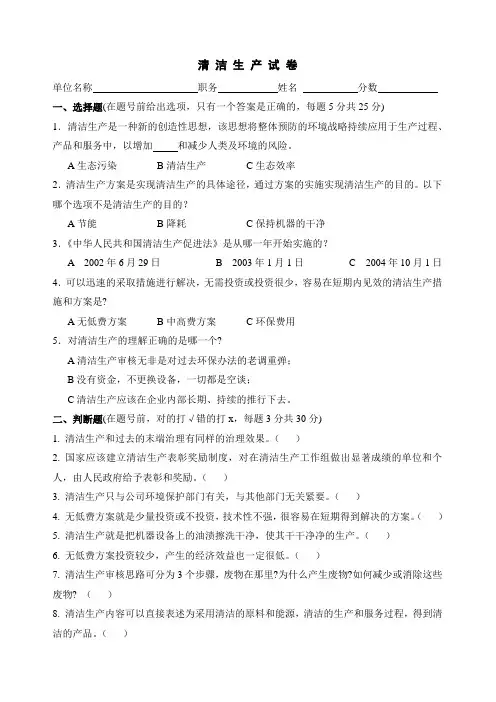 清 洁 生 产 试 卷

单位名称____________职务__________姓名__________分数__________

一、选择题(在题号前给出选项，只有一个答案是正确的，每题 5 分共 25 分)

1. 清洁生产是一种新的创造性思想，该思想将整体预防的环境战略持续应用于生产过程、产品和服务中，以增加_____和减少人类及环境的风险。

A 生态污染　　B 清洁生产　　C 生态效率

2. 清洁生产方案是实现清洁生产的具体途径，通过方案的实施实现清洁生产的目的。以下哪个选项不是清洁生产的目的？

A 节能　　B 降耗　　C 保持机器的干净

3.《中华人民共和国清洁生产促进法》是从哪一年开始实施的？

A 2002 年 6 月 29 日　　B 2003 年 1 月 1 日　　C 2004 年 10 月 1 日

4. 可以迅速的采取措施进行解决，无需投资或投资很少，容易在短期内见效的清洁生产措施和方案是?

A 无低费方案　　B 中高费方案　　C 环保费用

5. 对清洁生产的理解正确的是哪一个?

A 清洁生产审核无非是对过去环保办法的老调重弹；

B 没有资金，不更换设备，一切都是空谈；

C 清洁生产应该在企业内部长期、持续的推行下去。

二、判断题(在题号前，对的打 √ 错的打 x，每题 3 分共 30 分)

1. 清洁生产和过去的末端治理有同样的治理效果。(　)

2. 国家应该建立清洁生产表彰奖励制度，对在清洁生产工作组做出显著成绩的单位和个人，由人民政府给予表彰和奖励。(　)

3. 清洁生产只与公司环境保护部门有关，与其他部门无关紧要。(　)

4. 无低费方案就是少量投资或不投资，技术性不强，很容易在短期得到解决的方案。(　)

5. 清洁生产就是把机器设备上的油渍擦洗干净，使其干干净净的生产。(　)

6. 无低费方案投资较少，产生的经济效益也一定很低。(　)

7. 清洁生产审核思路可分为 3 个步骤，废物在那里?为什么产生废物?如何减少或消除这些废物?(　)

8. 清洁生产内容可以直接表述为采用清洁的原料和能源，清洁的生产和服务过程，得到清洁的产品。(　)